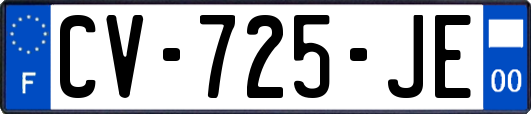 F
CV-725-JE
00